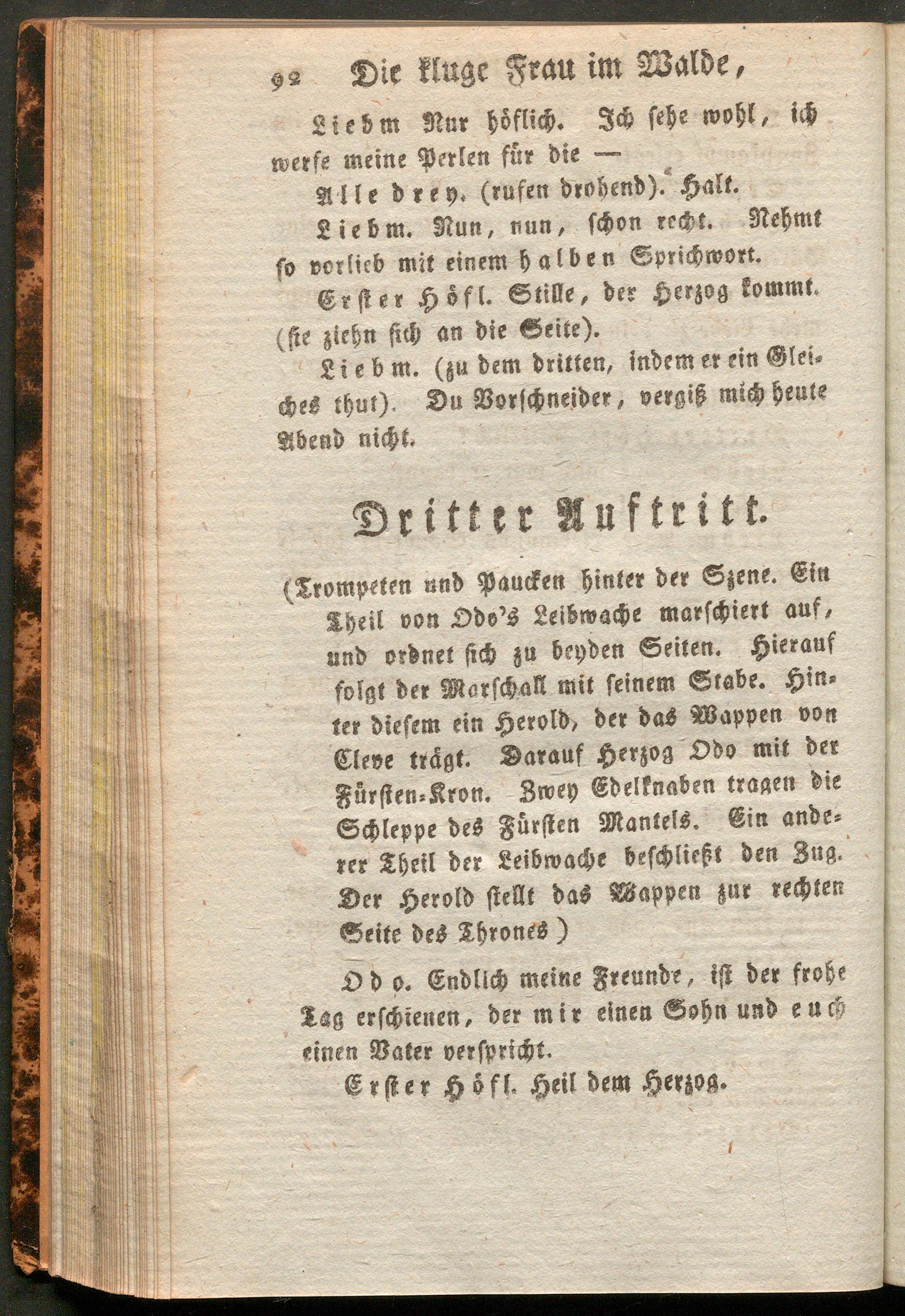 92 Die kluge Frau im Walde,

Liebm Nur höflich. Ich sehe wohl, ich werfe meine Perlen für die —

Alle drey. (rufen drohend). Halt.

Liebm. Nun, nun, schon recht. Nehmt so vorlieb mit einem halben Sprichwort.

Erster Höfl. Stille, der Herzog kommt. (sie ziehn sich an die Seite).

Liebm. (zu dem dritten, indem er ein Gleiches thut). Du Vorschneider, vergiß mich heute Abend nicht.

Dritter Auftritt.

(Trompeten und Paucken hinter der Szene. Ein Theil von Odo's Leibwache marschiert auf, und ordnet sich zu beyden Seiten. Hierauf folgt der Marschall mit seinem Stabe. Hinter diesem ein Herold, der das Wappen von Cleve trägt. Darauf Herzog Odo mit der Fürsten-Kron. Zwey Edelknaben tragen die Schleppe des Fürsten Mantels. Ein anderer Theil der Leibwache beschließt den Zug. Der Herold stellt das Wappen zur rechten Seite des Thrones)

Odo. Endlich meine Freunde, ist der frohe Tag erschienen, der mir einen Sohn und euch einen Vater verspricht.

Erster Höfl. Heil dem Herzog.